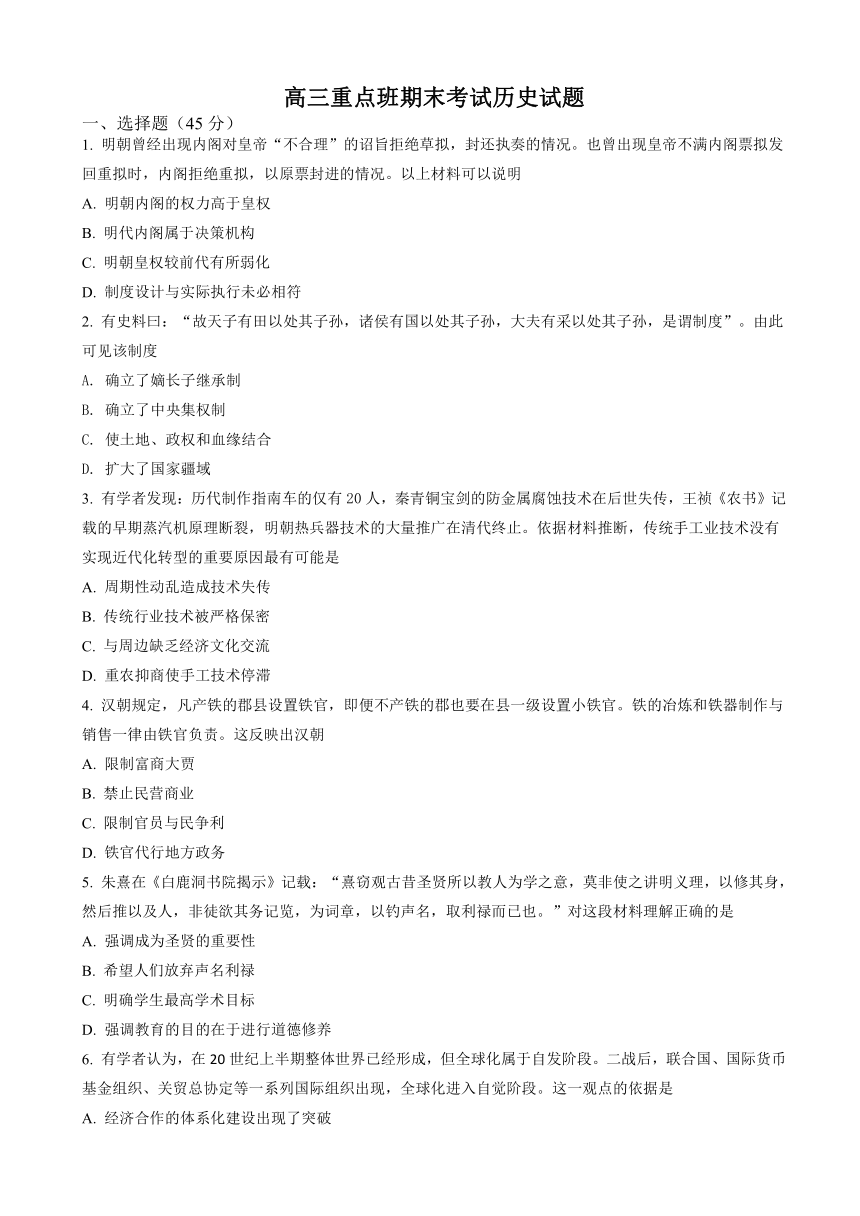 高三重点班期末考试历史试题

一、选择题（45 分）

1. 明朝曾经出现内阁对皇帝“不合理”的诏旨拒绝草拟，封还执奏的情况。也曾出现皇帝不满内阁票拟发回重拟时，内阁拒绝重拟，以原票封进的情况。以上材料可以说明

A. 明朝内阁的权力高于皇权

B. 明代内阁属于决策机构

C. 明朝皇权较前代有所弱化

D. 制度设计与实际执行未必相符

2. 有史料曰：“故天子有田以处其子孙，诸侯有国以处其子孙，大夫有采以处其子孙，是谓制度”。由此可见该制度

A. 确立了嫡长子继承制

B. 确立了中央集权制

C. 使土地、政权和血缘结合

D. 扩大了国家疆域

3. 有学者发现：历代制作指南车的仅有 20 人，秦青铜宝剑的防金属腐蚀技术在后世失传，王祯《农书》记载的早期蒸汽机原理断裂，明朝热兵器技术的大量推广在清代终止。依据材料推断，传统手工业技术没有实现近代化转型的重要原因最有可能是

A. 周期性动乱造成技术失传

B. 传统行业技术被严格保密

C. 与周边缺乏经济文化交流

D. 重农抑商使手工技术停滞

4. 汉朝规定，凡产铁的郡县设置铁官，即便不产铁的郡也要在县一级设置小铁官。铁的冶炼和铁器制作与销售一律由铁官负责。这反映出汉朝

A. 限制富商大贾

B. 禁止民营商业

C. 限制官员与民争利

D. 铁官代行地方政务

5. 朱熹在《白鹿洞书院揭示》记载：“熹窃观古昔圣贤所以教人为学之意，莫非使之讲明义理，以修其身，然后推以及人，非徒欲其务记览，为词章，以钓声名，取利禄而已也。”对这段材料理解正确的是

A. 强调成为圣贤的重要性

B. 希望人们放弃声名利禄

C. 明确学生最高学术目标

D. 强调教育的目的在于进行道德修养

6. 有学者认为，在 20 世纪上半期整体世界已经形成，但全球化属于自发阶段。二战后，联合国、国际货币基金组织、关贸总协定等一系列国际组织出现，全球化进入自觉阶段。这一观点的依据是

A. 经济合作的体系化建设出现了突破